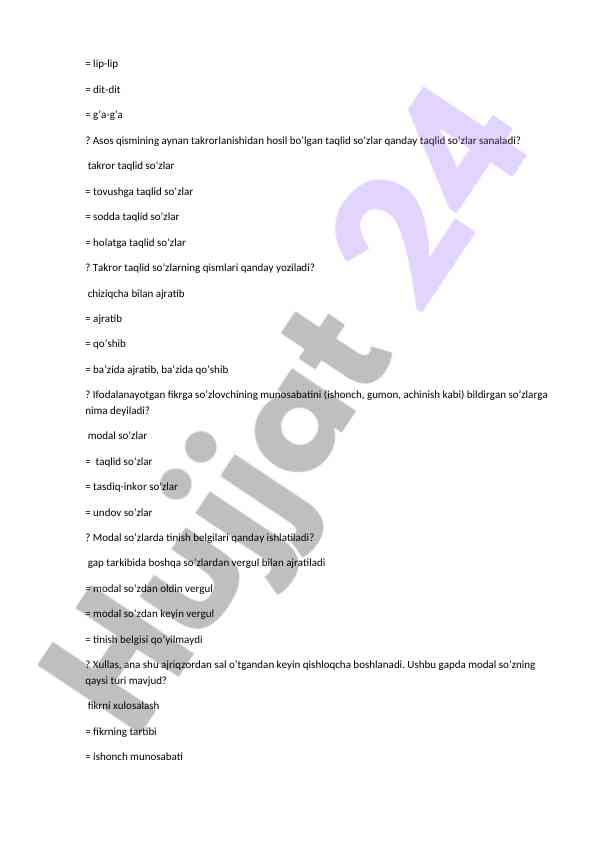 = lip-lip

= dit-dit

= g'a-g'a

? Asos qismining aynan takrorlanishidan hosil bo'lgan taqlid so'zlar qanday taqlid so'zlar sanaladi?

takror taqlid so'zlar

= tovushga taqlid so'zlar

= sodda taqlid so'zlar

= holatga taqlid so'zlar

? Takror taqlid so'zlarning qismlari qanday yoziladi?

chiziqcha bilan ajratib

= ajratib

= qo'shib

= ba'zida ajratib, ba'zida qo'shib

? Ifodalanayotgan fikrga so'zlovchining munosabatini (ishonch, gumon, achinish kabi) bildirgan so'zlarga nima deyiladi?

modal so'zlar

= taqlid so'zlar

= tasdiq-inkor so'zlar

= undov so'zlar

? Modal so'zlarda tinish belgilari qanday ishlatiladi?

gap tarkibida boshqa so'zlardan vergul bilan ajratiladi

= modal so'zdan oldin vergul

= modal so'zdan keyin vergul

= tinish belgisi qo'yilmaydi

? Xullas, ana shu ajriqzordan sal o'tgandan keyin qishloqcha boshlanadi. Ushbu gapda modal so'zning qaysi turi mavjud?

fikrni xulosalash

= fikrning tartibi

= ishonch munosabati

Hujjat 24